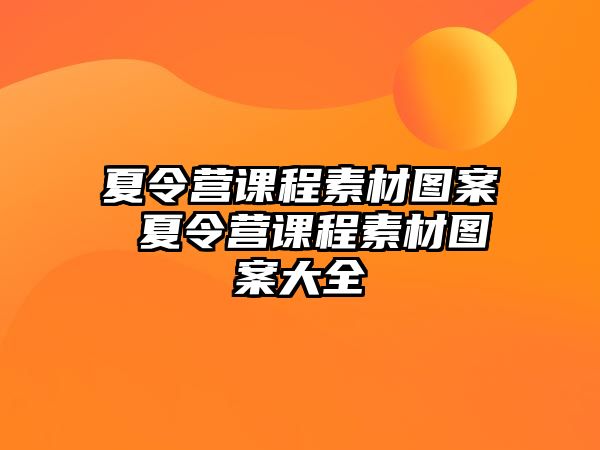 夏令营课程素材图案 夏令营课程素材图案大全